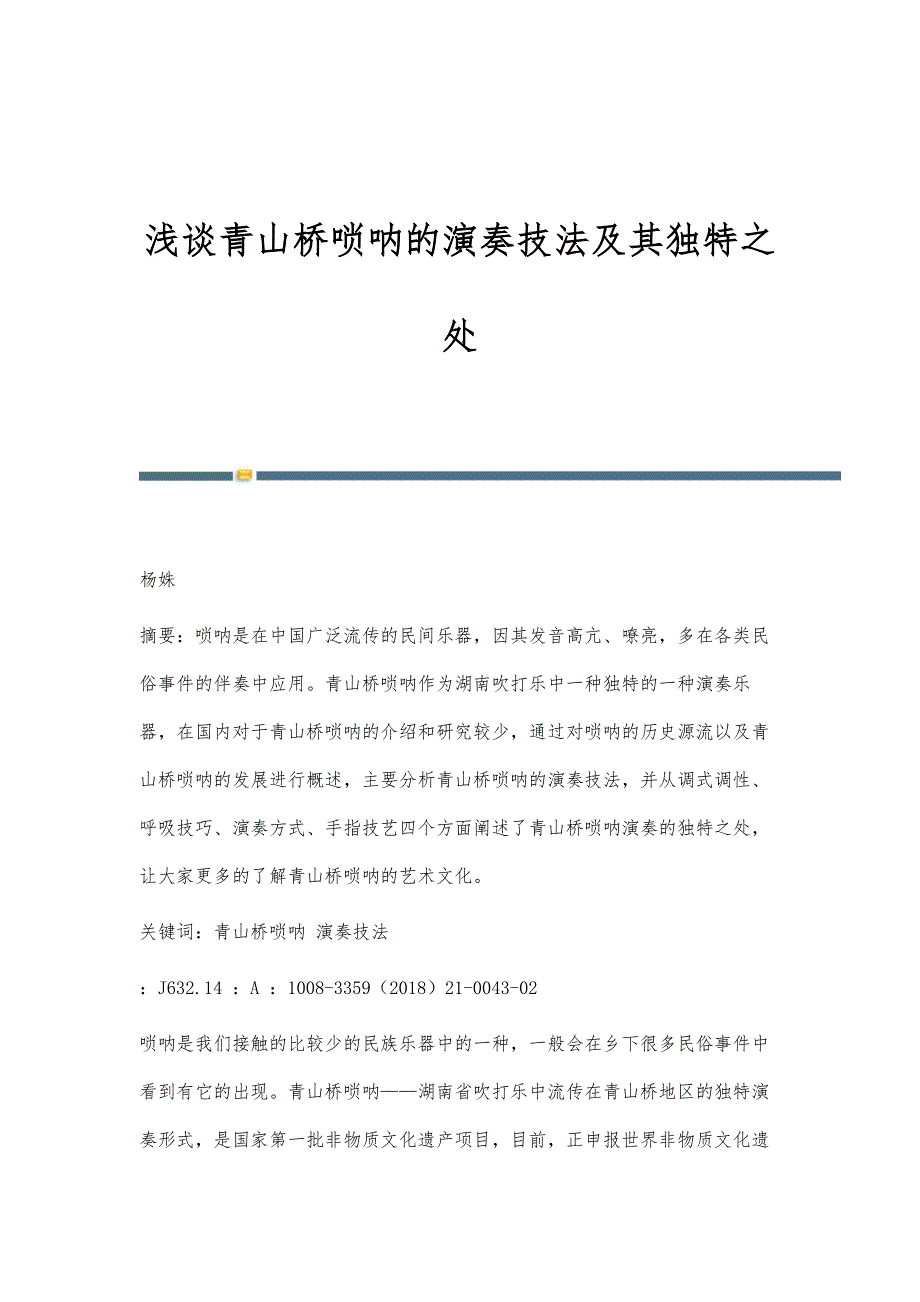 浅谈青山桥唢呐的演奏技法及其独特之处

杨姝

摘要：唢呐是在中国广泛流传的民间乐器，因其发音高亢、嘹亮，多在各类民俗事件的伴奏中应用。青山桥唢呐作为湖南吹打乐中一种独特的一种演奏乐器，在国内对于青山桥唢呐的介绍和研究较少，通过对唢呐的历史源流以及青山桥唢呐的发展进行概述，主要分析青山桥唢呐的演奏技法，并从调式调性、呼吸技巧、演奏方式、手指技艺四个方面阐述了青山桥唢呐演奏的独特之处，让大家更多的了解青山桥唢呐的艺术文化。

关键词：青山桥唢呐 演奏技法

：J632.14 ：A ：1008-3359（2018）21-0043-02

唢呐是我们接触的比较少的民族乐器中的一种，一般会在乡下很多民俗事件中看到有它的出现。青山桥唢呐——湖南省吹打乐中流传在青山桥地区的独特演奏形式，是国家第一批非物质文化遗产项目，目前，正申报世界非物质文化遗